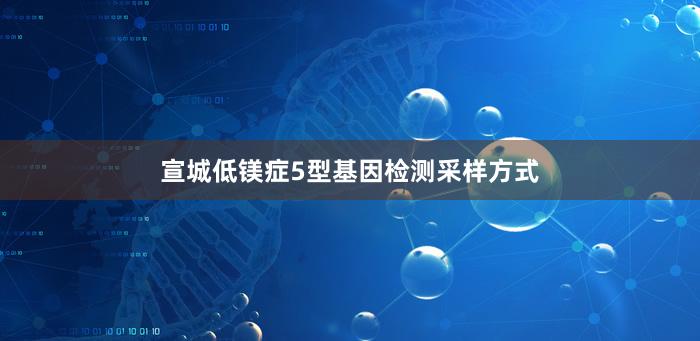 宣城低镁症5型基因检测采样方式